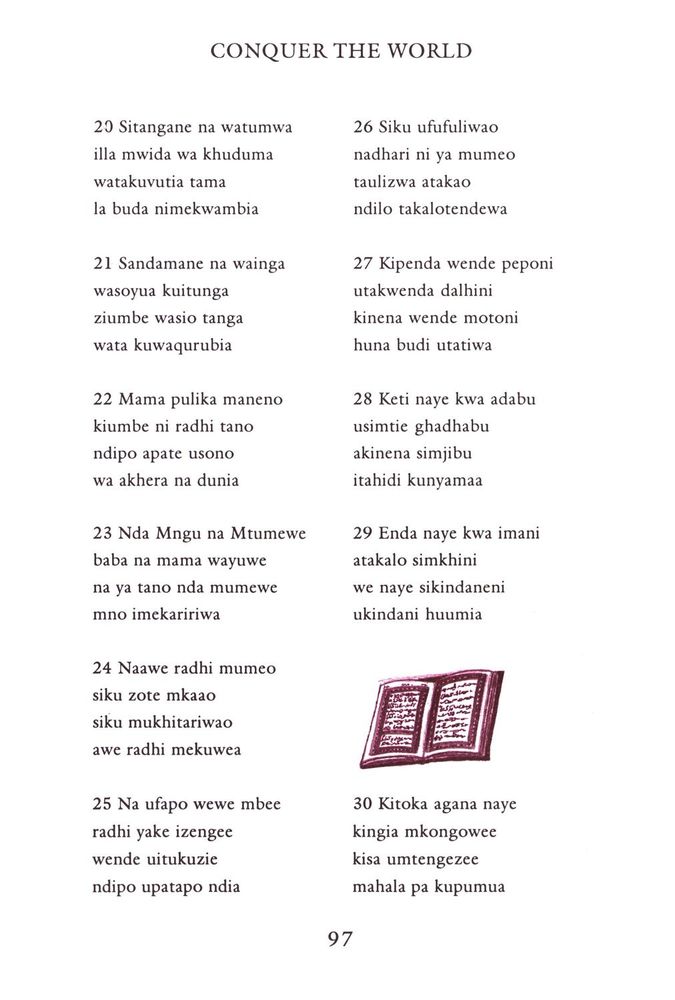 CONQUER THE WORLD

20 Sitangane na watumwa
illa mwida wa khuduma
watakuvutia tama
la buda nimekwambia

21 Sandamane na wainga
wasoyua kuitunga
ziumbe wasio tanga
wata kuwaqurubia

22 Mama pulika maneno
kiumbe ni radhi tano
ndipo apate usono
wa akhera na dunia

23 Nda Mngu na Mtumewe
baba na mama wayuwe
na ya tano nda mumewe
mno imekaririwa

24 Naawe radhi mumeo
siku zote mkaao
siku mukhitariwao
awe radhi mekuwea

25 Na ufapo wewe mbee
radhi yake izengee
wende uitukuzie
ndipo upatapo ndia

26 Siku ufufuliwao
nadhari ni ya mumeo
taulizwa atakao
ndilo takalotendewa

27 Kipenda wende peponi
utakwenda dalhini
kinena wende motoni
huna budi utatiwa

28 Keti naye kwa adabu
usimtie ghadhabu
akinena simjibu
itahidi kunyamaa

29 Enda naye kwa imani
atakalo simkhini
we naye sikindaneni
ukindani huumia

30 Kitoka agana naye
kingia mkongowee
kisa umtengezee
mahala pa kupumua

97